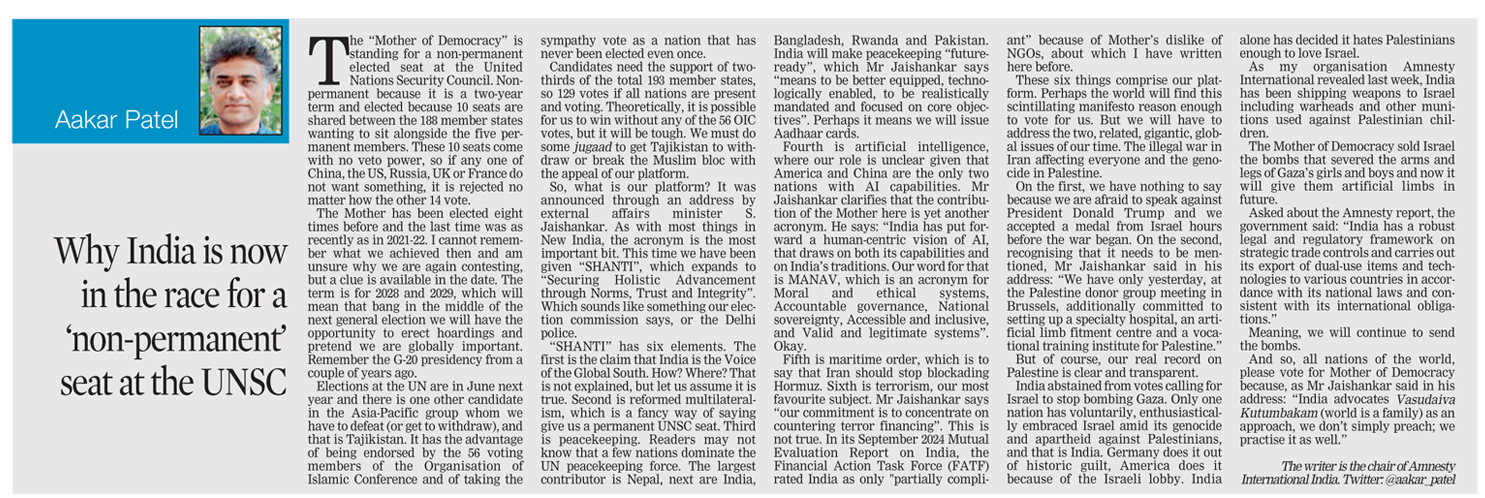 Aakar Patel

Why India is now in the race for a 'non-permanent' seat at the UNSC

The "Mother of Democracy" is standing for a non-permanent elected seat at the United Nations Security Council. Non-permanent because it is a two-year term and elected because 10 seats are shared between the 188 member states wanting to sit alongside the five permanent members. These 10 seats come with no veto power, so if any one of China, the US, Russia, UK or France do not want something, it is rejected no matter how the other 14 vote.

The Mother has been elected eight times before and the last time was as recently as in 2021-22. I cannot remember what we achieved then and am unsure why we are again contesting, but a clue is available in the date. The term is for 2028 and 2029, which will mean that bang in the middle of the next general election we will have the opportunity to erect hoardings and pretend we are globally important. Remember the G-20 presidency from a couple of years ago.

Elections at the UN are in June next year and there is one other candidate in the Asia-Pacific group whom we have to defeat (or get to withdraw), and that is Tajikistan. It has the advantage of being endorsed by the 56 voting members of the Organisation of Islamic Conference and of taking the sympathy vote as a nation that has never been elected even once.

Candidates need the support of two-thirds of the total 193 member states, so 129 votes if all nations are present and voting. Theoretically, it is possible for us to win without any of the 56 OIC votes, but it will be tough. We must do some jugaad to get Tajikistan to withdraw or break the Muslim bloc with the appeal of our platform.

So, what is our platform? It was announced through an address by external affairs minister S. Jaishankar. As with most things in New India, the acronym is the most important bit. This time we have been given "SHANTI", which expands to "Securing Holistic Advancement through Norms, Trust and Integrity". Which sounds like something our election commission says, or the Delhi police.

"SHANTI" has six elements. The first is the claim that India is the Voice of the Global South. How? Where? That is not explained, but let us assume it is true. Second is reformed multilateralism, which is a fancy way of saying give us a permanent UNSC seat. Third is peacekeeping. Readers may not know that a few nations dominate the UN peacekeeping force. The largest contributor is Nepal, next are India, Bangladesh, Rwanda and Pakistan. India will make peacekeeping "future-ready", which Mr Jaishankar says "means to be better equipped, technologically enabled, to be realistically mandated and focused on core objectives". Perhaps it means we will issue Aadhaar cards.

Fourth is artificial intelligence, where our role is unclear given that America and China are the only two nations with AI capabilities. Mr Jaishankar clarifies that the contribution of the Mother here is yet another acronym. He says: "India has put forward a human-centric vision of AI, that draws on both its capabilities and on India's traditions. Our word for that is MANAV, which is an acronym for Moral and ethical systems, Accountable governance, National sovereignty, Accessible and inclusive, and Valid and legitimate systems". Okay.

Fifth is maritime order, which is to say that Iran should stop blockading Hormuz. Sixth is terrorism, our most favourite subject. Mr Jaishankar says "our commitment is to concentrate on countering terror financing". This is not true. In its September 2024 Mutual Evaluation Report on India, the Financial Action Task Force (FATF) rated India as only "partially compliant" because of Mother's dislike of NGOs, about which I have written here before.

These six things comprise our platform. Perhaps the world will find this scintillating manifesto reason enough to vote for us. But we will have to address the two, related, gigantic, global issues of our time. The illegal war in Iran affecting everyone and the genocide in Palestine.

On the first, we have nothing to say because we are afraid to speak against President Donald Trump and we accepted a medal from Israel hours before the war began. On the second, recognising that it needs to be mentioned, Mr Jaishankar said in his address: "We have only yesterday, at the Palestine donor group meeting in Brussels, additionally committed to setting up a specialty hospital, an artificial limb fitment centre and a vocational training institute for Palestine."

But of course, our real record on Palestine is clear and transparent.

India abstained from votes calling for Israel to stop bombing Gaza. Only one nation has voluntarily, enthusiastically embraced Israel amid its genocide and apartheid against Palestinians, and that is India. Germany does it out of historic guilt, America does it because of the Israeli lobby. India alone has decided it hates Palestinians enough to love Israel.

As my organisation Amnesty International revealed last week, India has been shipping weapons to Israel including warheads and other munitions used against Palestinian children.

The Mother of Democracy sold Israel the bombs that severed the arms and legs of Gaza's girls and boys and now it will give them artificial limbs in future.

Asked about the Amnesty report, the government said: "India has a robust legal and regulatory framework on strategic trade controls and carries out its export of dual-use items and technologies to various countries in accordance with its national laws and consistent with its international obligations."

Meaning, we will continue to send the bombs.

And so, all nations of the world, please vote for Mother of Democracy because, as Mr Jaishankar said in his address: "India advocates Vasudaiva Kutumbakam (world is a family) as an approach, we don't simply preach; we practise it as well."

The writer is the chair of Amnesty International India. Twitter: @aakar_patel